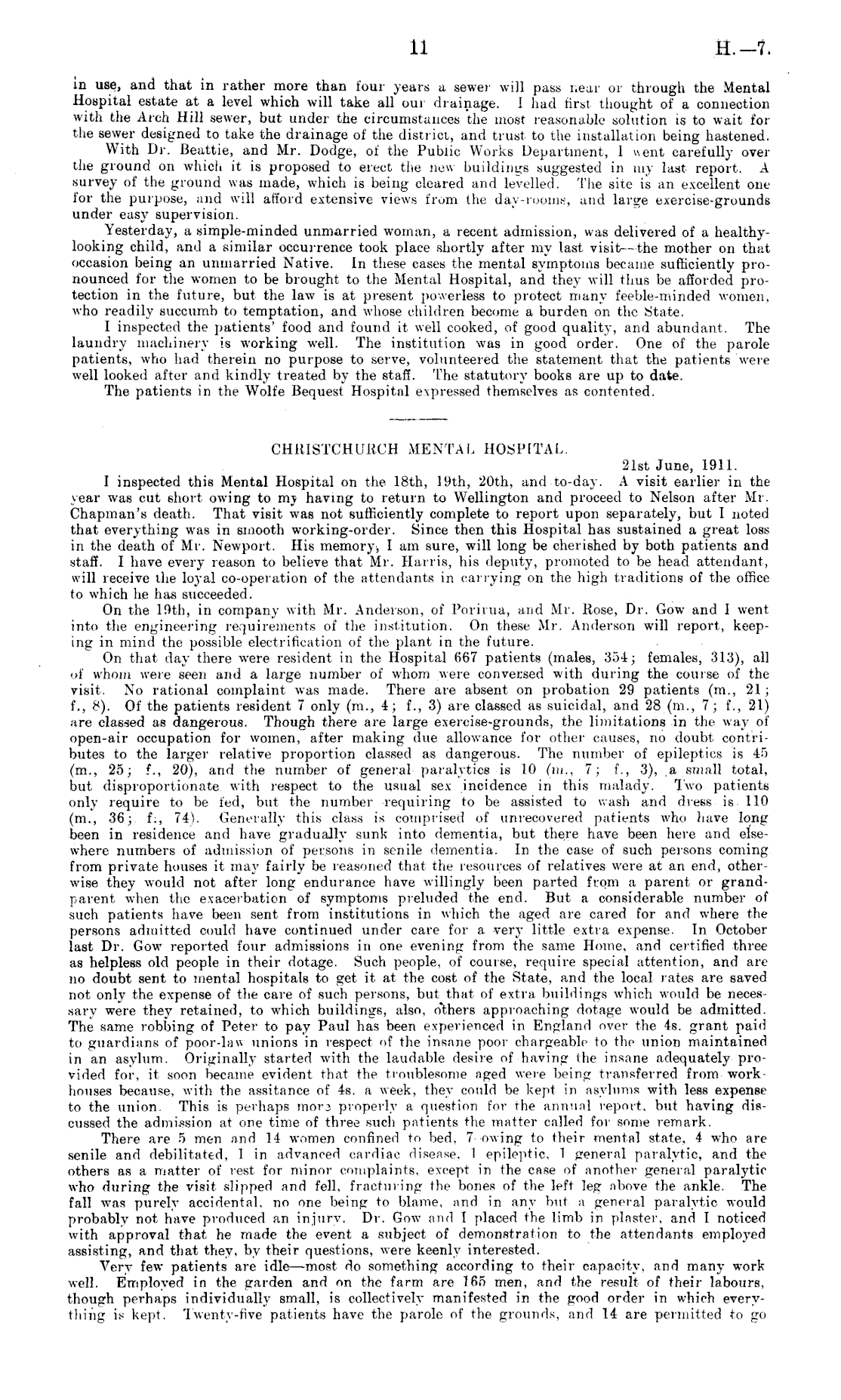 11 H.—7.

in use, and that in rather more than four years a sewer will pass near or through the Mental Hospital estate at a level which will take all our drainage. I had first thought of a connection with the Arch Hill sewer, but under the circumstances the most reasonable solution is to wait for the sewer designed to take the drainage of the district, and trust to the installation being hastened.

With Dr. Beattie, and Mr. Dodge, of the Public Works Department, I went carefully over the ground on which it is proposed to erect the new buildings suggested in my last report. A survey of the ground was made, which is being cleared and levelled. The site is an excellent one for the purpose, and will afford extensive views from the day-rooms, and large exercise-grounds under easy supervision.

Yesterday, a simple-minded unmarried woman, a recent admission, was delivered of a healthy-looking child, and a similar occurrence took place shortly after my last visit—the mother on that occasion being an unmarried Native. In these cases the mental symptoms became sufficiently pronounced for the women to be brought to the Mental Hospital, and they will thus be afforded protection in the future, but the law is at present powerless to protect many feeble-minded women, who readily succumb to temptation, and whose children become a burden on the State.

I inspected the patients' food and found it well cooked, of good quality, and abundant. The laundry machinery is working well. The institution was in good order. One of the parole patients, who had therein no purpose to serve, volunteered the statement that the patients were well looked after and kindly treated by the staff. The statutory books are up to date.

The patients in the Wolfe Bequest Hospital expressed themselves as contented.

CHRISTCHURCH MENTAL HOSPITAL.

21st June, 1911.

I inspected this Mental Hospital on the 18th, 19th, 20th, and to-day. A visit earlier in the year was cut short owing to my having to return to Wellington and proceed to Nelson after Mr. Chapman's death. That visit was not sufficiently complete to report upon separately, but I noted that everything was in smooth working-order. Since then this Hospital has sustained a great loss in the death of Mr. Newport. His memory, I am sure, will long be cherished by both patients and staff. I have every reason to believe that Mr. Harris, his deputy, promoted to be head attendant, will receive the loyal co-operation of the attendants in carrying on the high traditions of the office to which he has succeeded.

On the 19th, in company with Mr. Anderson, of Porirua, and Mr. Rose, Dr. Gow and I went into the engineering requirements of the institution. On these Mr. Anderson will report, keeping in mind the possible electrification of the plant in the future.

On that day there were resident in the Hospital 667 patients (males, 354; females, 313), all of whom were seen and a large number of whom were conversed with during the course of the visit. No rational complaint was made. There are absent on probation 29 patients (m., 21; f., 8). Of the patients resident 7 only (m., 4; f., 3) are classed as suicidal, and 28 (m., 7; f., 21) are classed as dangerous. Though there are large exercise-grounds, the limitations in the way of open-air occupation for women, after making due allowance for other causes, no doubt contributes to the larger relative proportion classed as dangerous. The number of epileptics is 45 (m., 25; f., 20), and the number of general paralytics is 10 (m., 7; f., 3), a small total, but disproportionate with respect to the usual sex incidence in this malady. Two patients only require to be fed, but the number requiring to be assisted to wash and dress is 110 (m., 36; f., 74). Generally this class is comprised of unrecovered patients who have long been in residence and have gradually sunk into dementia, but there have been here and elsewhere numbers of admission of persons in senile dementia. In the case of such persons coming from private houses it may fairly be reasoned that the resources of relatives were at an end, otherwise they would not after long endurance have willingly been parted from a parent or grandparent when the exacerbation of symptoms preluded the end. But a considerable number of such patients have been sent from institutions in which the aged are cared for and where the persons admitted could have continued under care for a very little extra expense. In October last Dr. Gow reported four admissions in one evening from the same Home, and certified three as helpless old people in their dotage. Such people, of course, require special attention, and are no doubt sent to mental hospitals to get it at the cost of the State, and the local rates are saved not only the expense of the care of such persons, but that of extra buildings which would be necessary were they retained, to which buildings, also, others approaching dotage would be admitted. The same robbing of Peter to pay Paul has been experienced in England over the 4s. grant paid to guardians of poor-law unions in respect of the insane poor chargeable to the union maintained in an asylum. Originally started with the laudable desire of having the insane adequately provided for, it soon became evident that the troublesome aged were being transferred from workhouses because, with the assitance of 4s. a week, they could be kept in asylums with less expense to the union. This is perhaps more properly a question for the annual report, but having discussed the admission at one time of three such patients the matter called for some remark.

There are 5 men and 14 women confined to bed, 7 owing to their mental state, 4 who are senile and debilitated, 1 in advanced cardiac disease, 1 epileptic, 1 general paralytic, and the others as a matter of rest for minor complaints, except in the case of another general paralytic who during the visit slipped and fell, fracturing the bones of the left leg above the ankle. The fall was purely accidental, no one being to blame, and in any but a general paralytic would probably not have produced an injury. Dr. Gow and I placed the limb in plaster, and I noticed with approval that he made the event a subject of demonstration to the attendants employed assisting, and that they, by their questions, were keenly interested.

Very few patients are idle—most do something according to their capacity, and many work well. Employed in the garden and on the farm are 165 men, and the result of their labours, though perhaps individually small, is collectively manifested in the good order in which everything is kept. Twenty-five patients have the parole of the grounds, and 14 are permitted to go